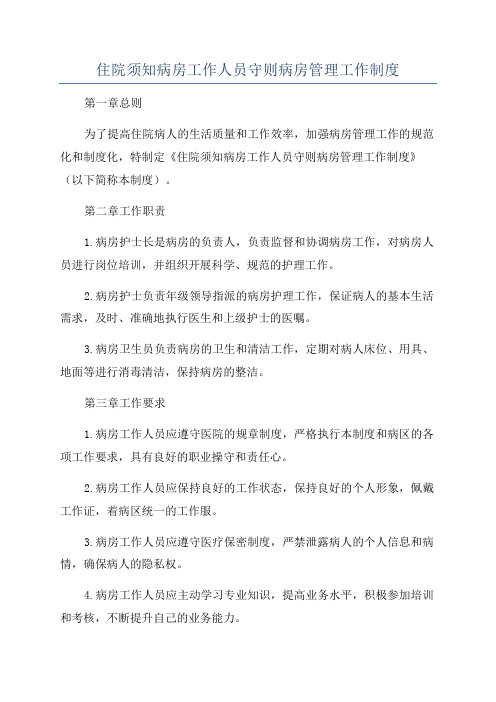 住院须知病房工作人员守则病房管理工作制度

第一章总则

为了提高住院病人的生活质量和工作效率，加强病房管理工作的规范化和制度化，特制定《住院须知病房工作人员守则病房管理工作制度》（以下简称本制度）。

第二章工作职责

1.病房护士长是病房的负责人，负责监督和协调病房工作，对病房人员进行岗位培训，并组织开展科学、规范的护理工作。

2.病房护士负责年级领导指派的病房护理工作，保证病人的基本生活需求，及时、准确地执行医生和上级护士的医嘱。

3.病房卫生员负责病房的卫生和清洁工作，定期对病人床位、用具、地面等进行消毒清洁，保持病房的整洁。

第三章工作要求

1.病房工作人员应遵守医院的规章制度，严格执行本制度和病区的各项工作要求，具有良好的职业操守和责任心。

2.病房工作人员应保持良好的工作状态，保持良好的个人形象，佩戴工作证，着病区统一的工作服。

3.病房工作人员应遵守医疗保密制度，严禁泄露病人的个人信息和病情，确保病人的隐私权。

4.病房工作人员应主动学习专业知识，提高业务水平，积极参加培训和考核，不断提升自己的业务能力。